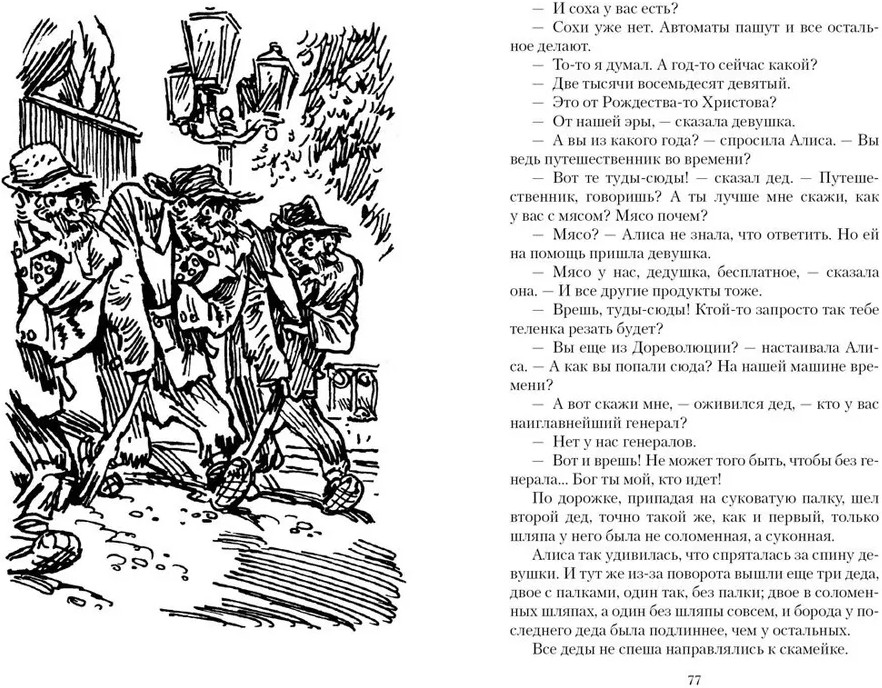 — И соха у вас есть?

— Сохи уже нет. Автоматы пашут и все остальное делают.

— То-то я думал. А год-то сейчас какой?

— Две тысячи восемьдесят девятый.

— Это от Рождества-то Христова?

— От нашей эры, — сказала девушка.

— А вы из какого года? — спросила Алиса. — Вы ведь путешественник во времени?

— Вот те туды-сюды! — сказал дед. — Путешественник, говоришь? А ты лучше мне скажи, как у вас с мясом? Мясо почем?

— Мясо? — Алиса не знала, что ответить. Но ей на помощь пришла девушка.

— Мясо у нас, дедушка, бесплатное, — сказала она. — И все другие продукты тоже.

— Врешь, туды-сюды! Ктой-то запросто так тебе теленка резать будет?

— Вы еще из Дореволюции? — настаивала Алиса. — А как вы попали сюда? На нашей машине времени?

— А вот скажи мне, — оживился дед, — кто у вас наиглавнейший генерал?

— Нет у нас генералов.

— Вот и врешь! Не может того быть, чтобы без генерала... Бог ты мой, кто идет!

По дорожке, припадая на суковатую палку, шел второй дед, точно такой же, как и первый, только шляпа у него была не соломенная, а суконная.

Алиса так удивилась, что спряталась за спину девушки. И тут же из-за поворота вышли еще три деда, двое с палками, один так, без палки; двое в соломенных шляпах, а один без шляпы совсем, и борода у последнего деда была подлиннее, чем у остальных.

Все деды не спеша направлялись к скамейке.

77